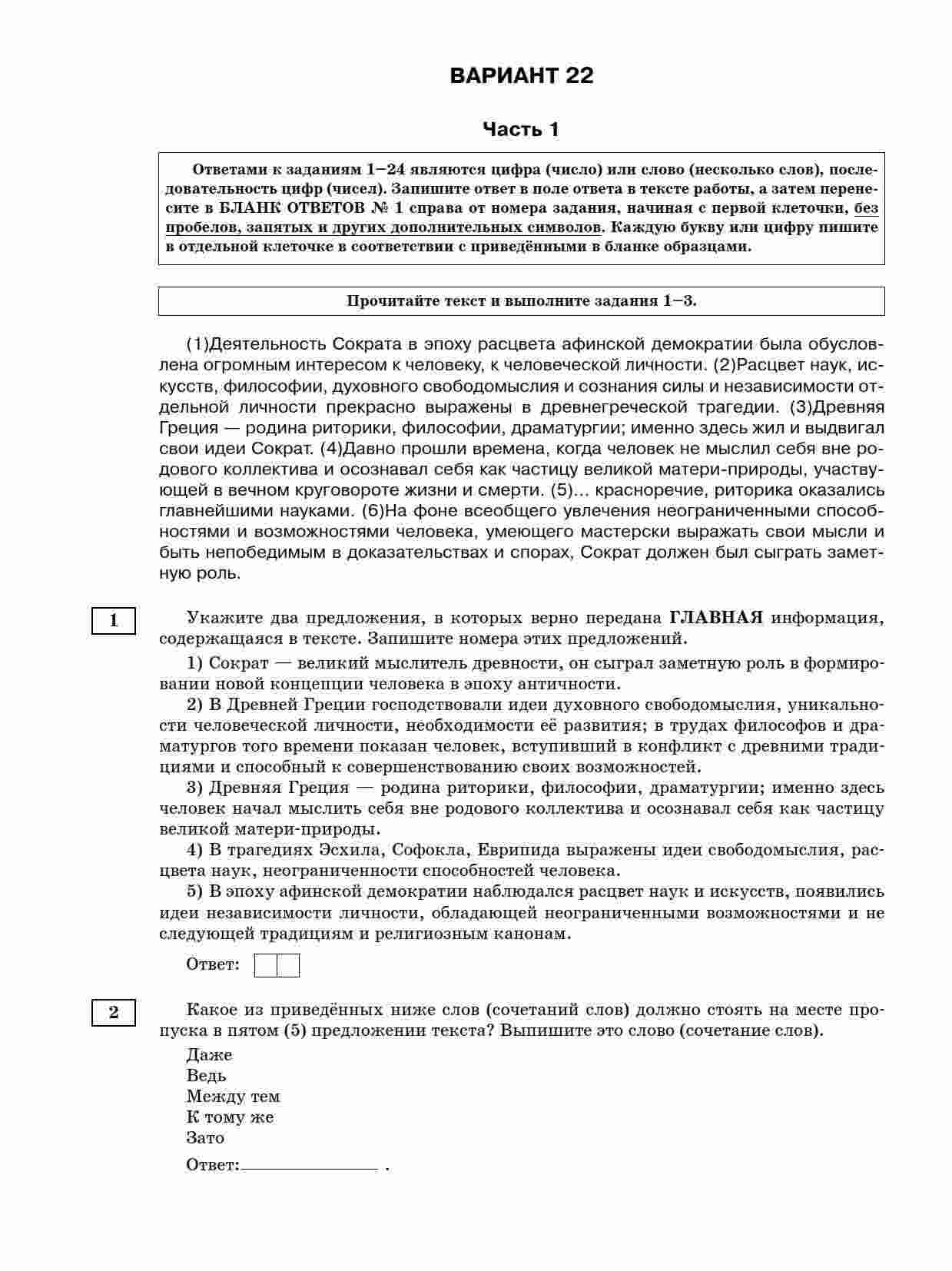 ВАРИАНТ 22

Часть 1

Ответами к заданиям 1–24 являются цифра (число) или слово (несколько слов), последовательность цифр (чисел). Запишите ответ в поле ответа в тексте работы, а затем перенесите в БЛАНК ОТВЕТОВ № 1 справа от номера задания, начиная с первой клеточки, без пробелов, запятых и других дополнительных символов. Каждую букву или цифру пишите в отдельной клеточке в соответствии с приведёнными в бланке образцами.

Прочитайте текст и выполните задания 1–3.

(1)Деятельность Сократа в эпоху расцвета афинской демократии была обусловлена огромным интересом к человеку, к человеческой личности. (2)Расцвет наук, искусств, философии, духовного свободомыслия и сознания силы и независимости отдельной личности прекрасно выражены в древнегреческой трагедии. (3)Древняя Греция — родина риторики, философии, драматургии; именно здесь жил и выдвигал свои идеи Сократ. (4)Давно прошли времена, когда человек не мыслил себя вне родового коллектива и осознавал себя как частицу великой матери-природы, участвующей в вечном круговороте жизни и смерти. (5)... красноречие, риторика оказались главнейшими науками. (6)На фоне всеобщего увлечения неограниченными способностями и возможностями человека, умеющего мастерски выражать свои мысли и быть непобедимым в доказательствах и спорах, Сократ должен был сыграть заметную роль.

1

Укажите два предложения, в которых верно передана ГЛАВНАЯ информация, содержащаяся в тексте. Запишите номера этих предложений.

1) Сократ — великий мыслитель древности, он сыграл заметную роль в формировании новой концепции человека в эпоху античности.

2) В Древней Греции господствовали идеи духовного свободомыслия, уникальности человеческой личности, необходимости её развития; в трудах философов и драматургов того времени показан человек, вступивший в конфликт с древними традициями и способный к совершенствованию своих возможностей.

3) Древняя Греция — родина риторики, философии, драматургии; именно здесь человек начал мыслить себя вне родового коллектива и осознавал себя как частицу великой матери-природы.

4) В трагедиях Эсхила, Софокла, Еврипида выражены идеи свободомыслия, расцвета наук, неограниченности способностей человека.

5) В эпоху афинской демократии наблюдался расцвет наук и искусств, появились идеи независимости личности, обладающей неограниченными возможностями и не следующей традициям и религиозным канонам.

Ответ: ☐☐

2

Какое из приведённых ниже слов (сочетаний слов) должно стоять на месте пропуска в пятом (5) предложении текста? Выпишите это слово (сочетание слов).

Даже
Ведь
Между тем
К тому же
Зато

Ответ: ____ .